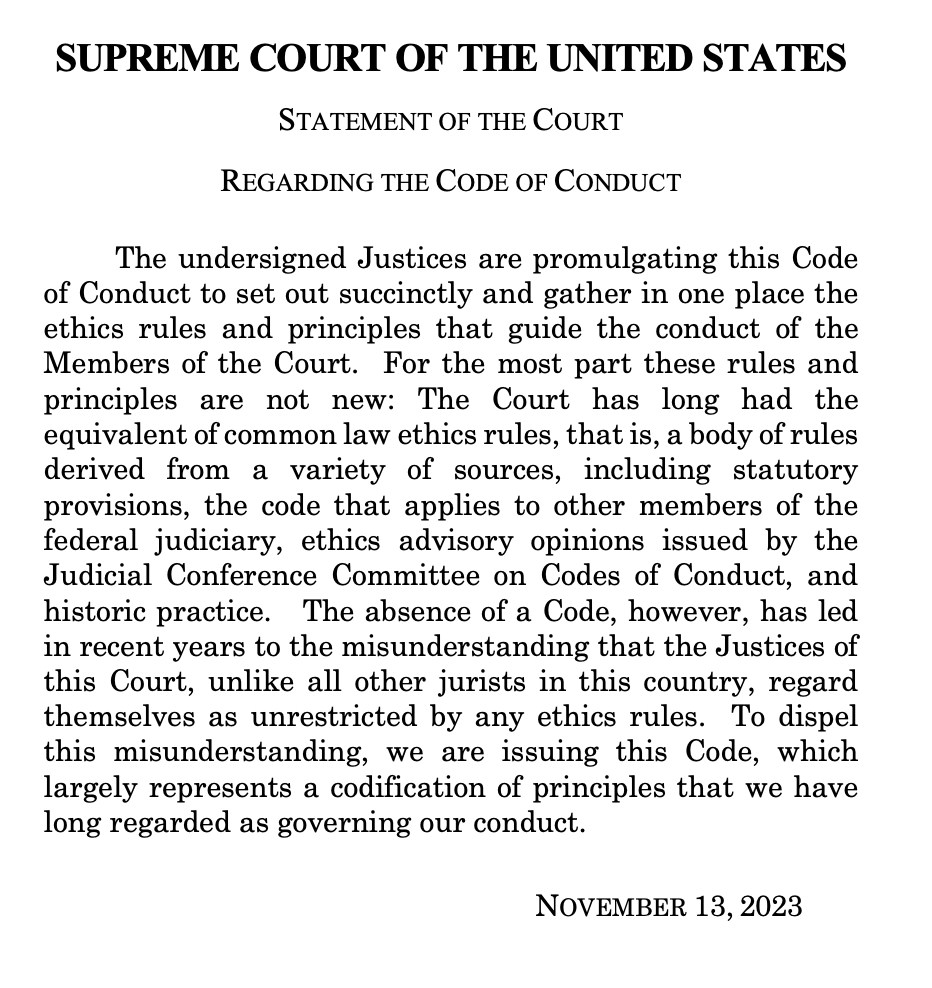 SUPREME COURT OF THE UNITED STATES

STATEMENT OF THE COURT

REGARDING THE CODE OF CONDUCT

The undersigned Justices are promulgating this Code of Conduct to set out succinctly and gather in one place the ethics rules and principles that guide the conduct of the Members of the Court. For the most part these rules and principles are not new: The Court has long had the equivalent of common law ethics rules, that is, a body of rules derived from a variety of sources, including statutory provisions, the code that applies to other members of the federal judiciary, ethics advisory opinions issued by the Judicial Conference Committee on Codes of Conduct, and historic practice. The absence of a Code, however, has led in recent years to the misunderstanding that the Justices of this Court, unlike all other jurists in this country, regard themselves as unrestricted by any ethics rules. To dispel this misunderstanding, we are issuing this Code, which largely represents a codification of principles that we have long regarded as governing our conduct.

NOVEMBER 13, 2023